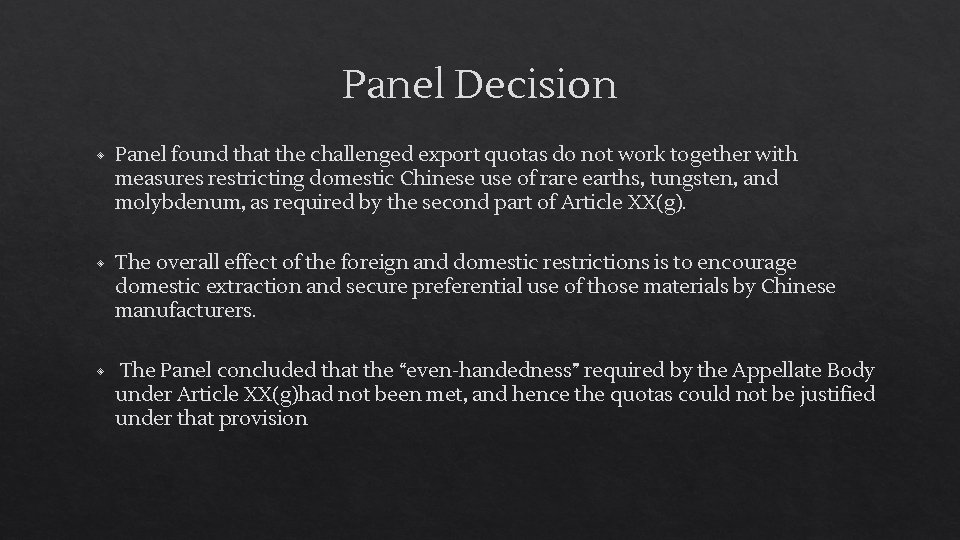 Panel Decision

Panel found that the challenged export quotas do not work together with measures restricting domestic Chinese use of rare earths, tungsten, and molybdenum, as required by the second part of Article XX(g).

The overall effect of the foreign and domestic restrictions is to encourage domestic extraction and secure preferential use of those materials by Chinese manufacturers.

The Panel concluded that the “even-handedness” required by the Appellate Body under Article XX(g)had not been met, and hence the quotas could not be justified under that provision